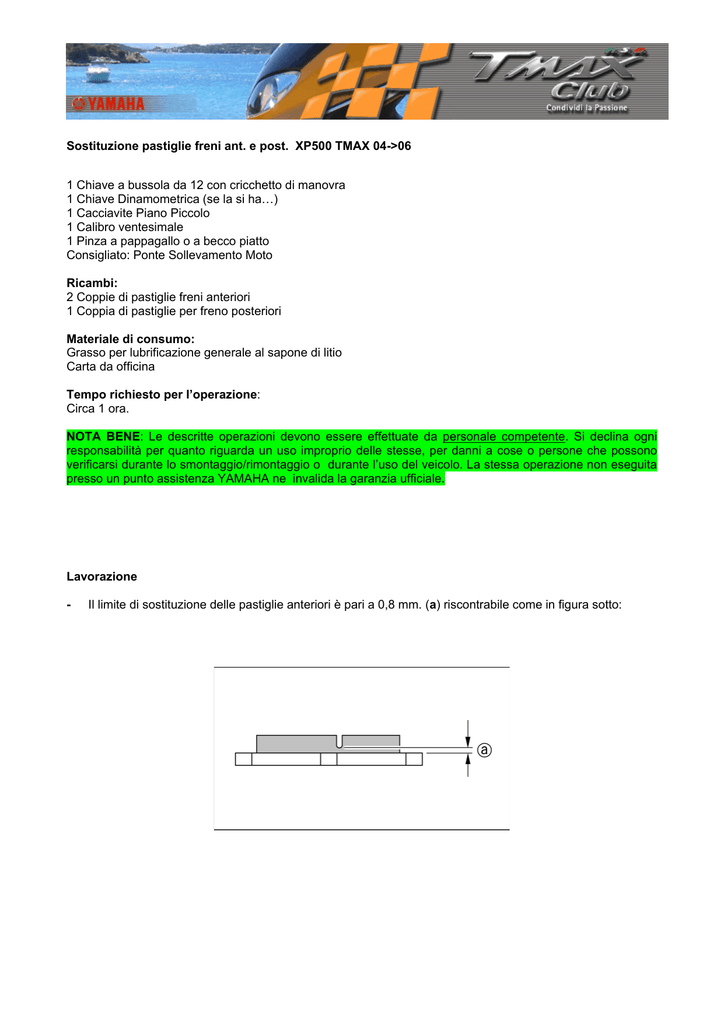 YAMAHA

TMAX Club
Condividi la Passione

Sostituzione pastiglie freni ant. e post. XP500 TMAX 04->06

1 Chiave a bussola da 12 con cricchetto di manovra
1 Chiave Dinamometrica (se la si ha…)
1 Cacciavite Piano Piccolo
1 Calibro ventesimale
1 Pinza a pappagallo o a becco piatto
Consigliato: Ponte Sollevamento Moto

Ricambi:
2 Coppie di pastiglie freni anteriori
1 Coppia di pastiglie per freno posteriori

Materiale di consumo:
Grasso per lubrificazione generale al sapone di litio
Carta da officina

Tempo richiesto per l'operazione:
Circa 1 ora.

NOTA BENE: Le descritte operazioni devono essere effettuate da personale competente. Si declina ogni responsabilità per quanto riguarda un uso improprio delle stesse, per danni a cose o persone che possono verificarsi durante lo smontaggio/rimontaggio o durante l'uso del veicolo. La stessa operazione non eseguita presso un punto assistenza YAMAHA ne invalida la garanzia ufficiale.

Lavorazione

- Il limite di sostituzione delle pastiglie anteriori è pari a 0,8 mm. (a) riscontrabile come in figura sotto:

a